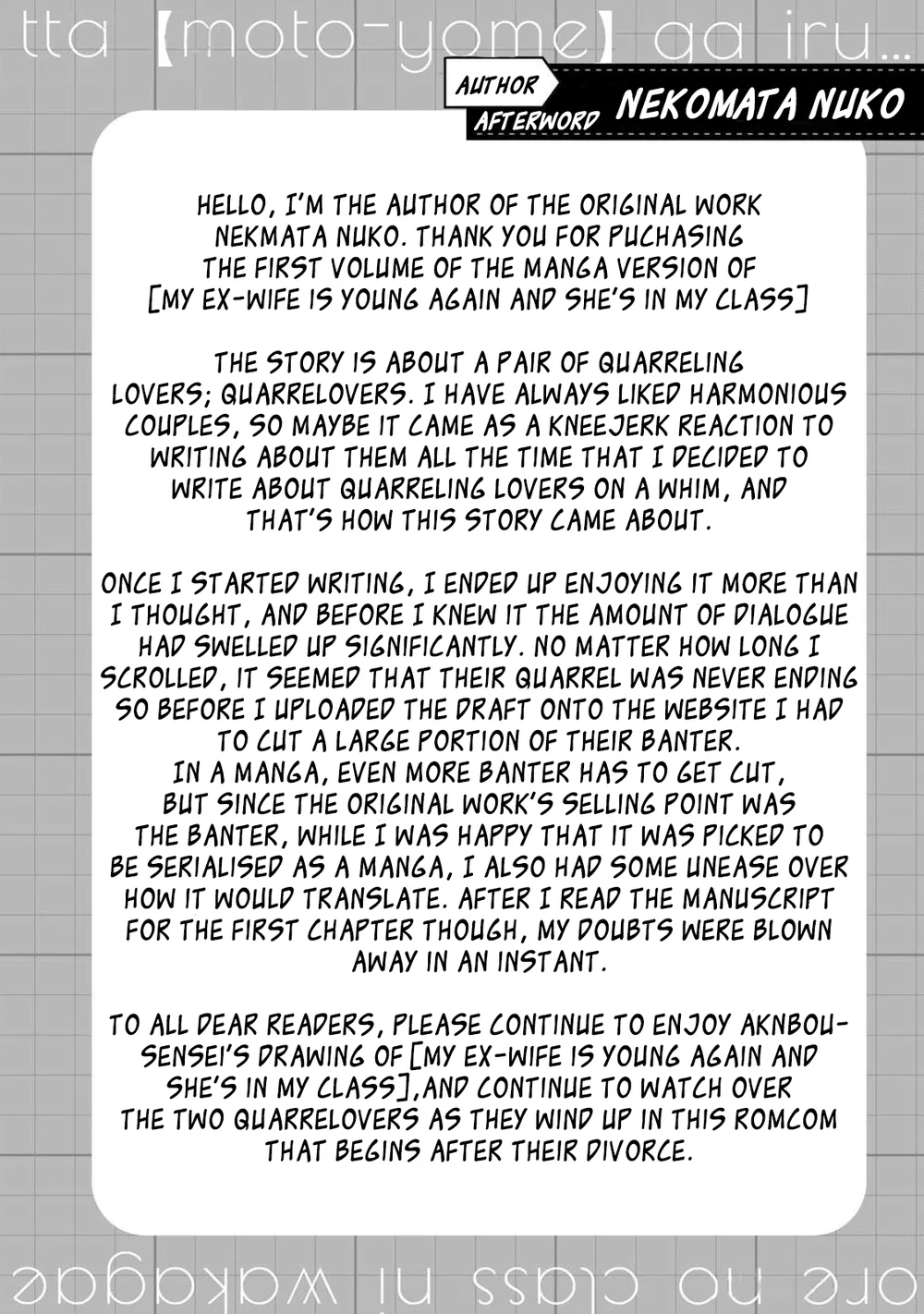 tta 【moto-yome】 ga iru...

AUTHOR AFTERWORD NEKOMATA NUKO

HELLO, I'M THE AUTHOR OF THE ORIGINAL WORK NEKMATA NUKO. THANK YOU FOR PUCHASING THE FIRST VOLUME OF THE MANGA VERSION OF [MY EX-WIFE IS YOUNG AGAIN AND SHE'S IN MY CLASS]

THE STORY IS ABOUT A PAIR OF QUARRELING LOVERS; QUARRELOVERS. I HAVE ALWAYS LIKED HARMONIOUS COUPLES, SO MAYBE IT CAME AS A KNEEJERK REACTION TO WRITING ABOUT THEM ALL THE TIME THAT I DECIDED TO WRITE ABOUT QUARRELING LOVERS ON A WHIM, AND THAT'S HOW THIS STORY CAME ABOUT.

ONCE I STARTED WRITING, I ENDED UP ENJOYING IT MORE THAN I THOUGHT, AND BEFORE I KNEW IT THE AMOUNT OF DIALOGUE HAD SWELLED UP SIGNIFICANTLY. NO MATTER HOW LONG I SCROLLED, IT SEEMED THAT THEIR QUARREL WAS NEVER ENDING SO BEFORE I UPLOADED THE DRAFT ONTO THE WEBSITE I HAD TO CUT A LARGE PORTION OF THEIR BANTER.
IN A MANGA, EVEN MORE BANTER HAS TO GET CUT, BUT SINCE THE ORIGINAL WORK'S SELLING POINT WAS THE BANTER, WHILE I WAS HAPPY THAT IT WAS PICKED TO BE SERIALISED AS A MANGA, I ALSO HAD SOME UNEASE OVER HOW IT WOULD TRANSLATE. AFTER I READ THE MANUSCRIPT FOR THE FIRST CHAPTER THOUGH, MY DOUBTS WERE BLOWN AWAY IN AN INSTANT.

TO ALL DEAR READERS, PLEASE CONTINUE TO ENJOY AKNBOU-SENSEI'S DRAWING OF [MY EX-WIFE IS YOUNG AGAIN AND SHE'S IN MY CLASS],AND CONTINUE TO WATCH OVER THE TWO QUARRELOVERS AS THEY WIND UP IN THIS ROMCOM THAT BEGINS AFTER THEIR DIVORCE.

ore no class ni wakagae